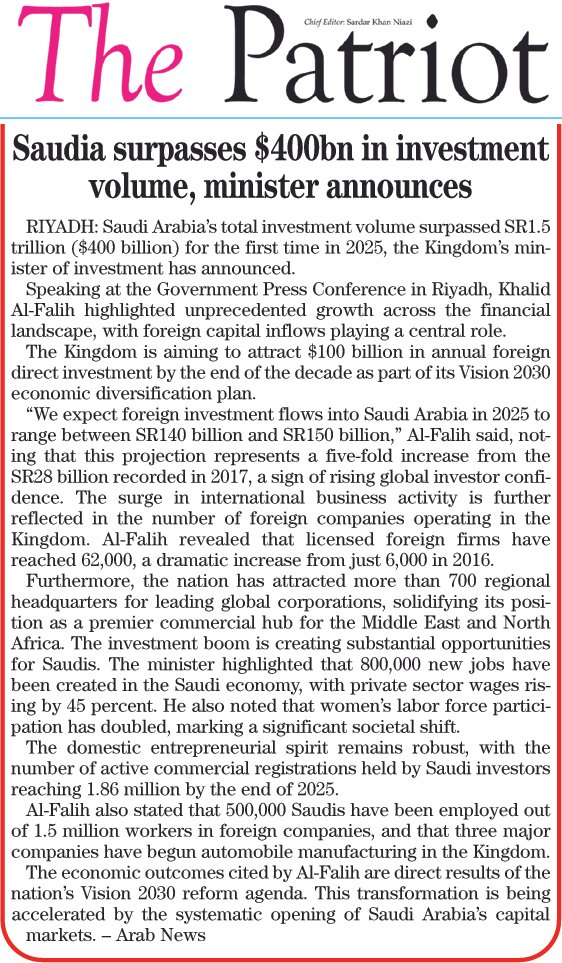 The Patriot

Chief Editor: Sardar Khan Niazi

Saudia surpasses $400bn in investment volume, minister announces

RIYADH: Saudi Arabia's total investment volume surpassed SR1.5 trillion ($400 billion) for the first time in 2025, the Kingdom's minister of investment has announced.

Speaking at the Government Press Conference in Riyadh, Khalid Al-Falih highlighted unprecedented growth across the financial landscape, with foreign capital inflows playing a central role.

The Kingdom is aiming to attract $100 billion in annual foreign direct investment by the end of the decade as part of its Vision 2030 economic diversification plan.

"We expect foreign investment flows into Saudi Arabia in 2025 to range between SR140 billion and SR150 billion," Al-Falih said, noting that this projection represents a five-fold increase from the SR28 billion recorded in 2017, a sign of rising global investor confidence. The surge in international business activity is further reflected in the number of foreign companies operating in the Kingdom. Al-Falih revealed that licensed foreign firms have reached 62,000, a dramatic increase from just 6,000 in 2016.

Furthermore, the nation has attracted more than 700 regional headquarters for leading global corporations, solidifying its position as a premier commercial hub for the Middle East and North Africa. The investment boom is creating substantial opportunities for Saudis. The minister highlighted that 800,000 new jobs have been created in the Saudi economy, with private sector wages rising by 45 percent. He also noted that women's labor force participation has doubled, marking a significant societal shift.

The domestic entrepreneurial spirit remains robust, with the number of active commercial registrations held by Saudi investors reaching 1.86 million by the end of 2025.

Al-Falih also stated that 500,000 Saudis have been employed out of 1.5 million workers in foreign companies, and that three major companies have begun automobile manufacturing in the Kingdom.

The economic outcomes cited by Al-Falih are direct results of the nation's Vision 2030 reform agenda. This transformation is being accelerated by the systematic opening of Saudi Arabia's capital markets. – Arab News